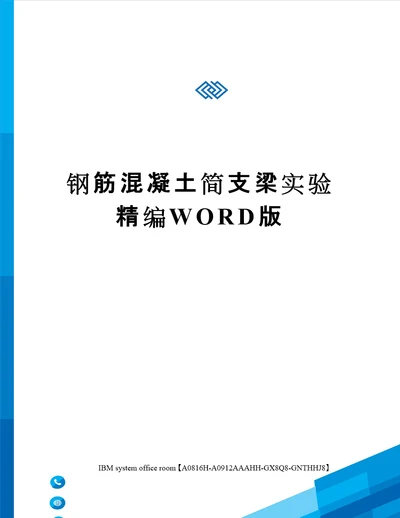 钢筋混凝土简支梁实验精编WORD版

IBM system office room【A0816H-A0912AAAHH-GX8Q8-GNTHHJ8】